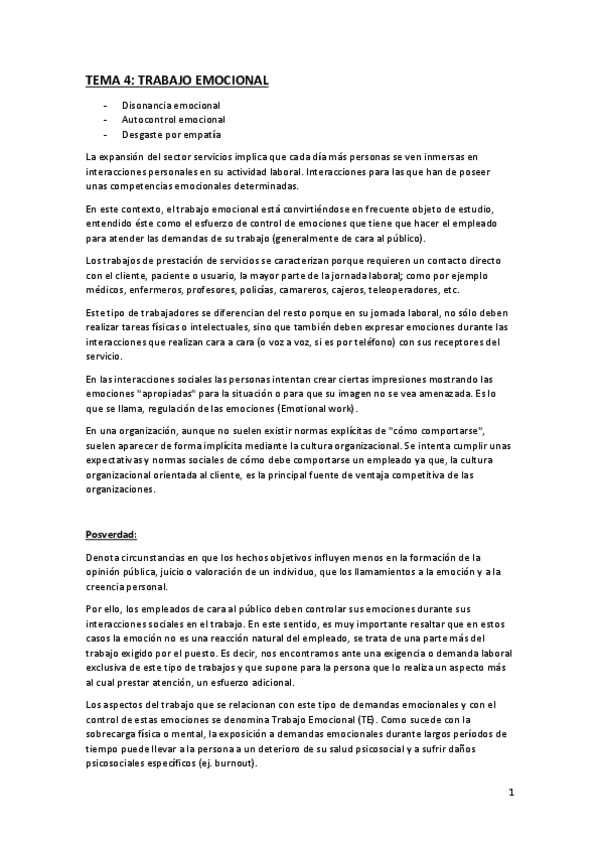 TEMA 4: TRABAJO EMOCIONAL

- Disonancia emocional
- Autocontrol emocional
- Desgaste por empatía

La expansión del sector servicios implica que cada día más personas se ven inmersas en interacciones personales en su actividad laboral. Interacciones para las que han de poseer unas competencias emocionales determinadas.

En este contexto, el trabajo emocional está convirtiéndose en frecuente objeto de estudio, entendido éste como el esfuerzo de control de emociones que tiene que hacer el empleado para atender las demandas de su trabajo (generalmente de cara al público).

Los trabajos de prestación de servicios se caracterizan porque requieren un contacto directo con el cliente, paciente o usuario, la mayor parte de la jornada laboral; como por ejemplo médicos, enfermeros, profesores, policías, camareros, cajeros, teleoperadores, etc.

Este tipo de trabajadores se diferencian del resto porque en su jornada laboral, no sólo deben realizar tareas físicas o intelectuales, sino que también deben expresar emociones durante las interacciones que realizan cara a cara (o voz a voz, si es por teléfono) con sus receptores del servicio.

En las interacciones sociales las personas intentan crear ciertas impresiones mostrando las emociones "apropiadas" para la situación o para que su imagen no se vea amenazada. Es lo que se llama, regulación de las emociones (Emotional work).

En una organización, aunque no suelen existir normas explícitas de "cómo comportarse", suelen aparecer de forma implícita mediante la cultura organizacional. Se intenta cumplir unas expectativas y normas sociales de cómo debe comportarse un empleado ya que, la cultura organizacional orientada al cliente, es la principal fuente de ventaja competitiva de las organizaciones.

Posverdad:

Denota circunstancias en que los hechos objetivos influyen menos en la formación de la opinión pública, juicio o valoración de un individuo, que los llamamientos a la emoción y a la creencia personal.

Por ello, los empleados de cara al público deben controlar sus emociones durante sus interacciones sociales en el trabajo. En este sentido, es muy importante resaltar que en estos casos la emoción no es una reacción natural del empleado, se trata de una parte más del trabajo exigido por el puesto. Es decir, nos encontramos ante una exigencia o demanda laboral exclusiva de este tipo de trabajos y que supone para la persona que lo realiza un aspecto más al cual prestar atención, un esfuerzo adicional.

Los aspectos del trabajo que se relacionan con este tipo de demandas emocionales y con el control de estas emociones se denomina Trabajo Emocional (TE). Como sucede con la sobrecarga física o mental, la exposición a demandas emocionales durante largos períodos de tiempo puede llevar a la persona a un deterioro de su salud psicosocial y a sufrir daños psicosociales específicos (ej. burnout).

1